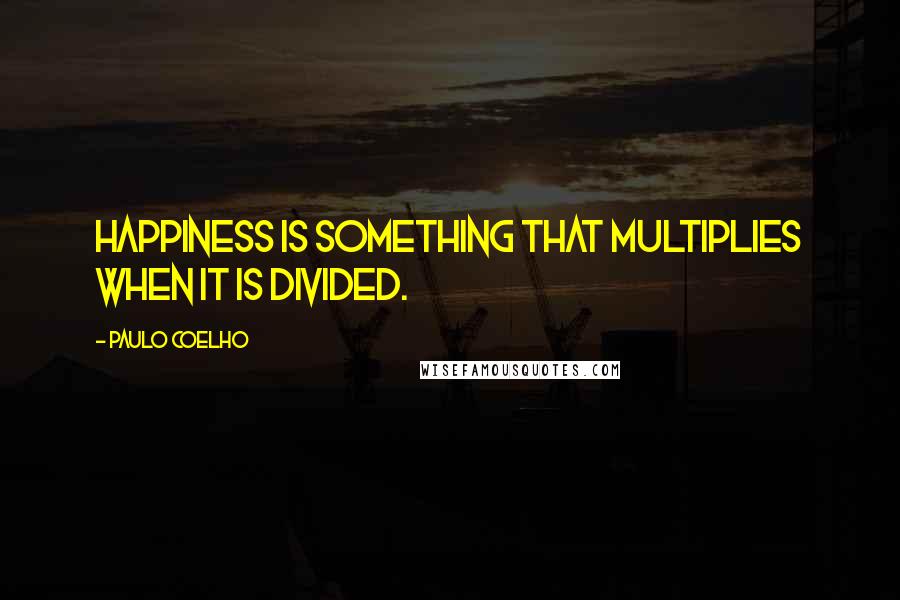 HAPPINESS IS SOMETHING THAT MULTIPLIES WHEN IT IS DIVIDED.

- PAULO COELHO

WISEFAMOUSQUOTES.COM